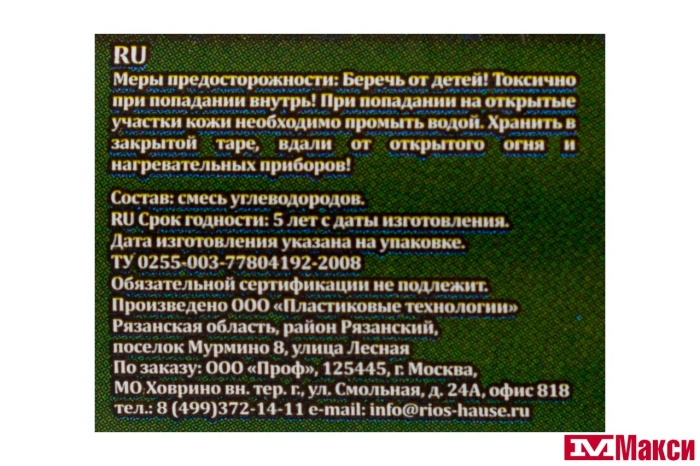 RU
Меры предосторожности: Беречь от детей! Токсично при попадании внутрь! При попадании на открытые участки кожи необходимо промыть водой. Хранить в закрытой таре, вдали от открытого огня и нагревательных приборов!

Состав: смесь углеводородов.
RU Срок годности: 5 лет с даты изготовления.
Дата изготовления указана на упаковке.
ТУ 0255-003-77804192-2008
Обязательной сертификации не подлежит.
Произведено ООО «Пластиковые технологии»
Рязанская область, район Рязанский,
поселок Мурмино 8, улица Лесная
По заказу: ООО «Проф», 125445, г. Москва,
МО Ховрино вн. тер. г., ул. Смольная, д. 24А, офис 818
тел.: 8 (499)372-14-11 e-mail: info@rios-hause.ru

Макси